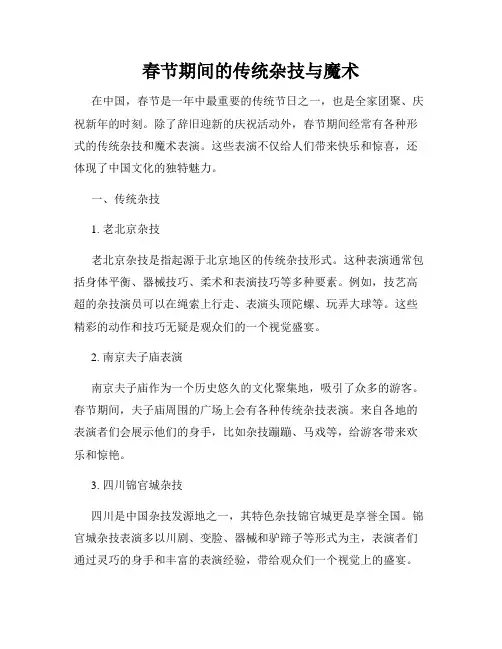 春节期间的传统杂技与魔术

在中国，春节是一年中最重要的传统节日之一，也是全家团聚、庆祝新年的时刻。除了辞旧迎新的庆祝活动外，春节期间经常有各种形式的传统杂技和魔术表演。这些表演不仅给人们带来快乐和惊喜，还体现了中国文化的独特魅力。

一、传统杂技

1. 老北京杂技

老北京杂技是指起源于北京地区的传统杂技形式。这种表演通常包括身体平衡、器械技巧、柔术和表演技巧等多种要素。例如，技艺高超的杂技演员可以在绳索上行走、表演头顶陀螺、玩弄大球等。这些精彩的动作和技巧无疑是观众们的一个视觉盛宴。

2. 南京夫子庙表演

南京夫子庙作为一个历史悠久的文化聚集地，吸引了众多的游客。春节期间，夫子庙周围的广场上会有各种传统杂技表演。来自各地的表演者们会展示他们的身手，比如杂技蹦蹦、马戏等，给游客带来欢乐和惊艳。

3. 四川锦官城杂技

四川是中国杂技发源地之一，其特色杂技锦官城更是享誉全国。锦官城杂技表演多以川剧、变脸、器械和驴蹄子等形式为主，表演者们通过灵巧的身手和丰富的表演经验，带给观众们一个视觉上的盛宴。